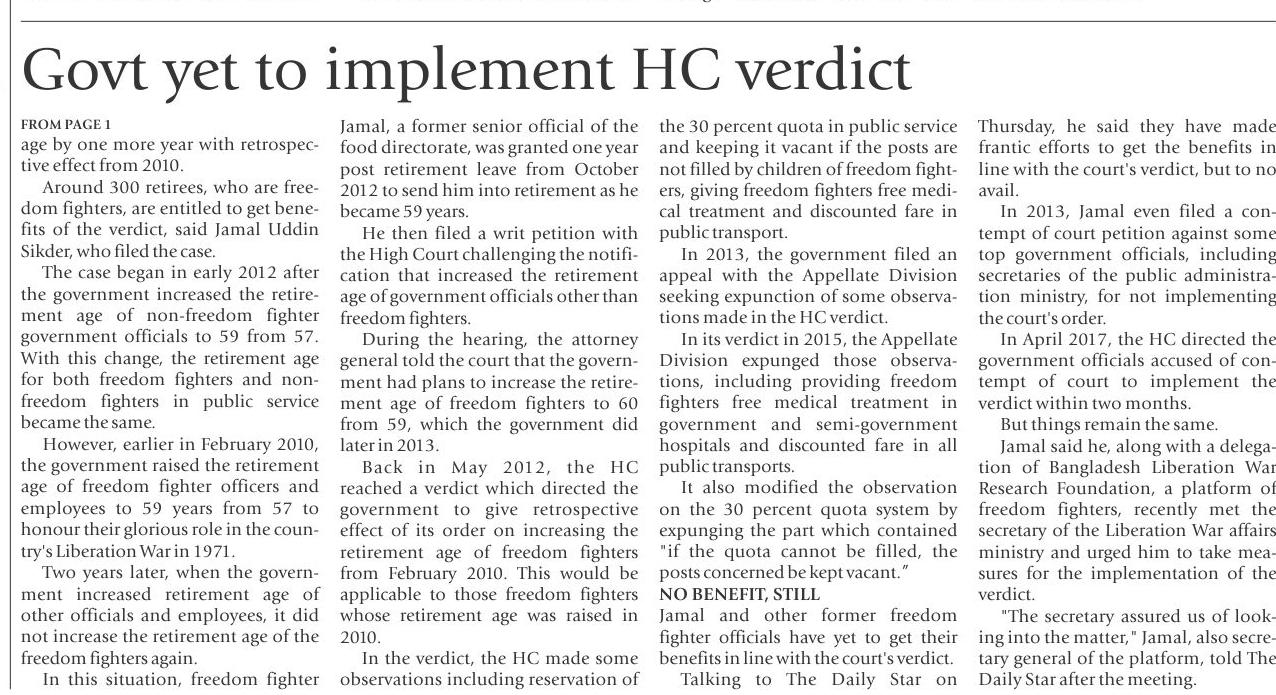 Govt yet to implement HC verdict

FROM PAGE 1
age by one more year with retrospective effect from 2010.

Around 300 retirees, who are freedom fighters, are entitled to get benefits of the verdict, said Jamal Uddin Sikder, who filed the case.

The case began in early 2012 after the government increased the retirement age of non-freedom fighter government officials to 59 from 57. With this change, the retirement age for both freedom fighters and non-freedom fighters in public service became the same.

However, earlier in February 2010, the government raised the retirement age of freedom fighter officers and employees to 59 years from 57 to honour their glorious role in the country's Liberation War in 1971.

Two years later, when the government increased retirement age of other officials and employees, it did not increase the retirement age of the freedom fighters again.

In this situation, freedom fighter Jamal, a former senior official of the food directorate, was granted one year post retirement leave from October 2012 to send him into retirement as he became 59 years.

He then filed a writ petition with the High Court challenging the notification that increased the retirement age of government officials other than freedom fighters.

During the hearing, the attorney general told the court that the government had plans to increase the retirement age of freedom fighters to 60 from 59, which the government did later in 2013.

Back in May 2012, the HC reached a verdict which directed the government to give retrospective effect of its order on increasing the retirement age of freedom fighters from February 2010. This would be applicable to those freedom fighters whose retirement age was raised in 2010.

In the verdict, the HC made some observations including reservation of the 30 percent quota in public service and keeping it vacant if the posts are not filled by children of freedom fighters, giving freedom fighters free medical treatment and discounted fare in public transport.

In 2013, the government filed an appeal with the Appellate Division seeking expunction of some observations made in the HC verdict.

In its verdict in 2015, the Appellate Division expunged those observations, including providing freedom fighters free medical treatment in government and semi-government hospitals and discounted fare in all public transports.

It also modified the observation on the 30 percent quota system by expunging the part which contained "if the quota cannot be filled, the posts concerned be kept vacant."

NO BENEFIT, STILL
Jamal and other former freedom fighter officials have yet to get their benefits in line with the court's verdict.

Talking to The Daily Star on Thursday, he said they have made frantic efforts to get the benefits in line with the court's verdict, but to no avail.

In 2013, Jamal even filed a contempt of court petition against some top government officials, including secretaries of the public administration ministry, for not implementing the court's order.

In April 2017, the HC directed the government officials accused of contempt of court to implement the verdict within two months.

But things remain the same.

Jamal said he, along with a delegation of Bangladesh Liberation War Research Foundation, a platform of freedom fighters, recently met the secretary of the Liberation War affairs ministry and urged him to take measures for the implementation of the verdict.

"The secretary assured us of looking into the matter," Jamal, also secretary general of the platform, told The Daily Star after the meeting.